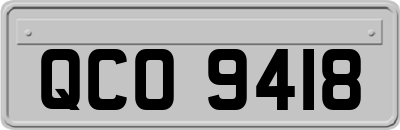 QCO 9418